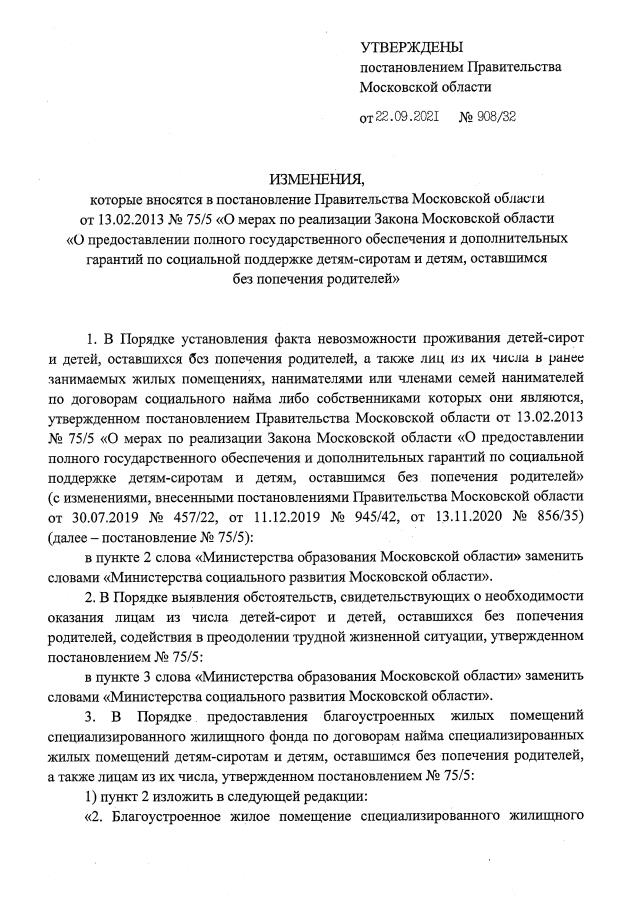 УТВЕРЖДЕНЫ
постановлением Правительства
Московской области

от 22.09.2021 № 908/32

ИЗМЕНЕНИЯ,
которые вносятся в постановление Правительства Московской области от 13.02.2013 № 75/5 «О мерах по реализации Закона Московской области «О предоставлении полного государственного обеспечения и дополнительных гарантий по социальной поддержке детям-сиротам и детям, оставшимся без попечения родителей»

1. В Порядке установления факта невозможности проживания детей-сирот и детей, оставшихся без попечения родителей, а также лиц из их числа в ранее занимаемых жилых помещениях, нанимателями или членами семей нанимателей по договорам социального найма либо собственниками которых они являются, утвержденном постановлением Правительства Московской области от 13.02.2013 № 75/5 «О мерах по реализации Закона Московской области «О предоставлении полного государственного обеспечения и дополнительных гарантий по социальной поддержке детям-сиротам и детям, оставшимся без попечения родителей» (с изменениями, внесенными постановлениями Правительства Московской области от 30.07.2019 № 457/22, от 11.12.2019 № 945/42, от 13.11.2020 № 856/35) (далее – постановление № 75/5):

в пункте 2 слова «Министерства образования Московской области» заменить словами «Министерства социального развития Московской области».

2. В Порядке выявления обстоятельств, свидетельствующих о необходимости оказания лицам из числа детей-сирот и детей, оставшихся без попечения родителей, содействия в преодолении трудной жизненной ситуации, утвержденном постановлением № 75/5:

в пункте 3 слова «Министерства образования Московской области» заменить словами «Министерства социального развития Московской области».

3. В Порядке предоставления благоустроенных жилых помещений специализированного жилищного фонда по договорам найма специализированных жилых помещений детям-сиротам и детям, оставшимся без попечения родителей, а также лицам из их числа, утвержденном постановлением № 75/5:

1) пункт 2 изложить в следующей редакции:

«2. Благоустроенное жилое помещение специализированного жилищного